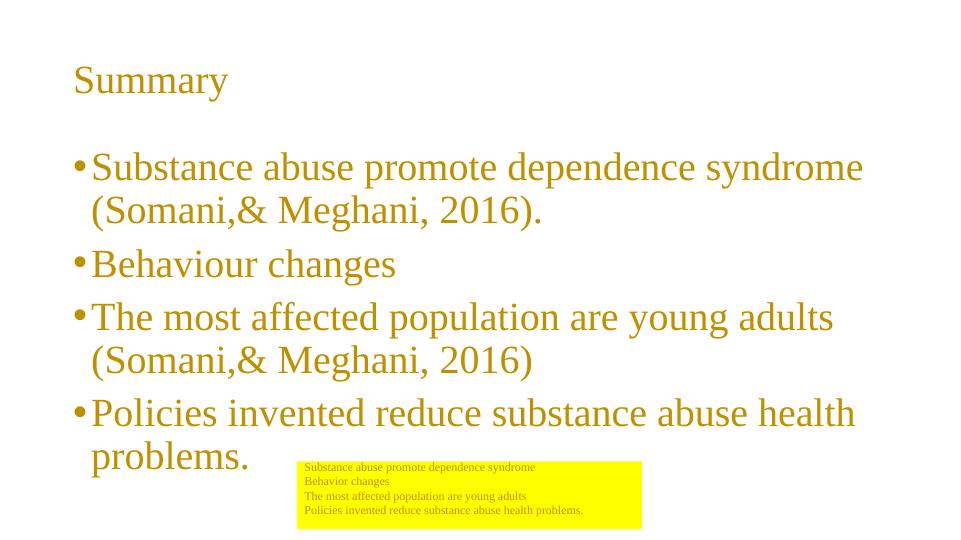 Summary

• Substance abuse promote dependence syndrome (Somani,& Meghani, 2016).

• Behaviour changes

• The most affected population are young adults (Somani,& Meghani, 2016)

• Policies invented reduce substance abuse health problems.

Substance abuse promote dependence syndrome
Behavior changes
The most affected population are young adults
Policies invented reduce substance abuse health problems.